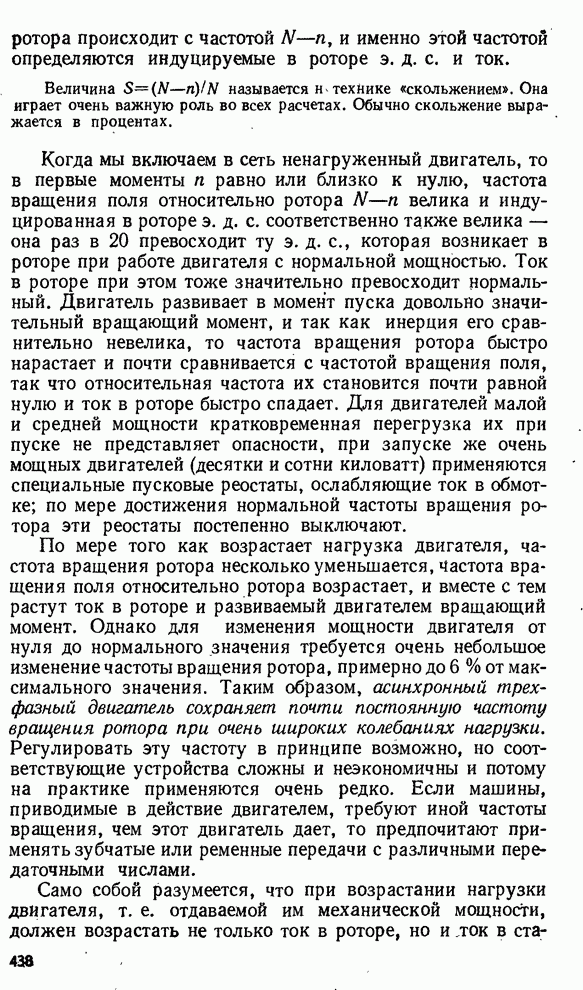 ротора происходит с частотой $N—n$, и именно этой частотой определяются индуцируемые в роторе э. д. с. и ток.

Величина $S=(N—n)/N$ называется в технике «скольжением». Она играет очень важную роль во всех расчетах. Обычно скольжение выражается в процентах.

Когда мы включаем в сеть ненагруженный двигатель, то в первые моменты $n$ равно или близко к нулю, частота вращения поля относительно ротора $N—n$ велика и индуцированная в роторе э. д. с. соответственно также велика — она раз в 20 превосходит ту э. д. с., которая возникает в роторе при работе двигателя с нормальной мощностью. Ток в роторе при этом тоже значительно превосходит нормальный. Двигатель развивает в момент пуска довольно значительный вращающий момент, и так как инерция его сравнительно невелика, то частота вращения ротора быстро нарастает и почти сравнивается с частотой вращения поля, так что относительная частота их становится почти равной нулю и ток в роторе быстро спадает. Для двигателей малой и средней мощности кратковременная перегрузка их при пуске не представляет опасности, при запуске же очень мощных двигателей (десятки и сотни киловатт) применяются специальные пусковые реостаты, ослабляющие ток в обмотке; по мере достижения нормальной частоты вращения ротора эти реостаты постепенно выключают.

По мере того как возрастает нагрузка двигателя, частота вращения ротора несколько уменьшается, частота вращения поля относительно ротора возрастает, и вместе с тем растут ток в роторе и развиваемый двигателем вращающий момент. Однако для изменения мощности двигателя от нуля до нормального значения требуется очень небольшое изменение частоты вращения ротора, примерно до 6 % от максимального значения. Таким образом, асинхронный трехфазный двигатель сохраняет почти постоянную частоту вращения ротора при очень широких колебаниях нагрузки. Регулировать эту частоту в принципе возможно, но соответствующие устройства сложны и неэкономичны и потому на практике применяются очень редко. Если машины, приводимые в действие двигателем, требуют иной частоты вращения, чем этот двигатель дает, то предпочитают применять зубчатые или ременные передачи с различными передаточными числами.

Само собой разумеется, что при возрастании нагрузки двигателя, т. е. отдаваемой им механической мощности, должен возрастать не только ток в роторе, но и ток в ста-

438